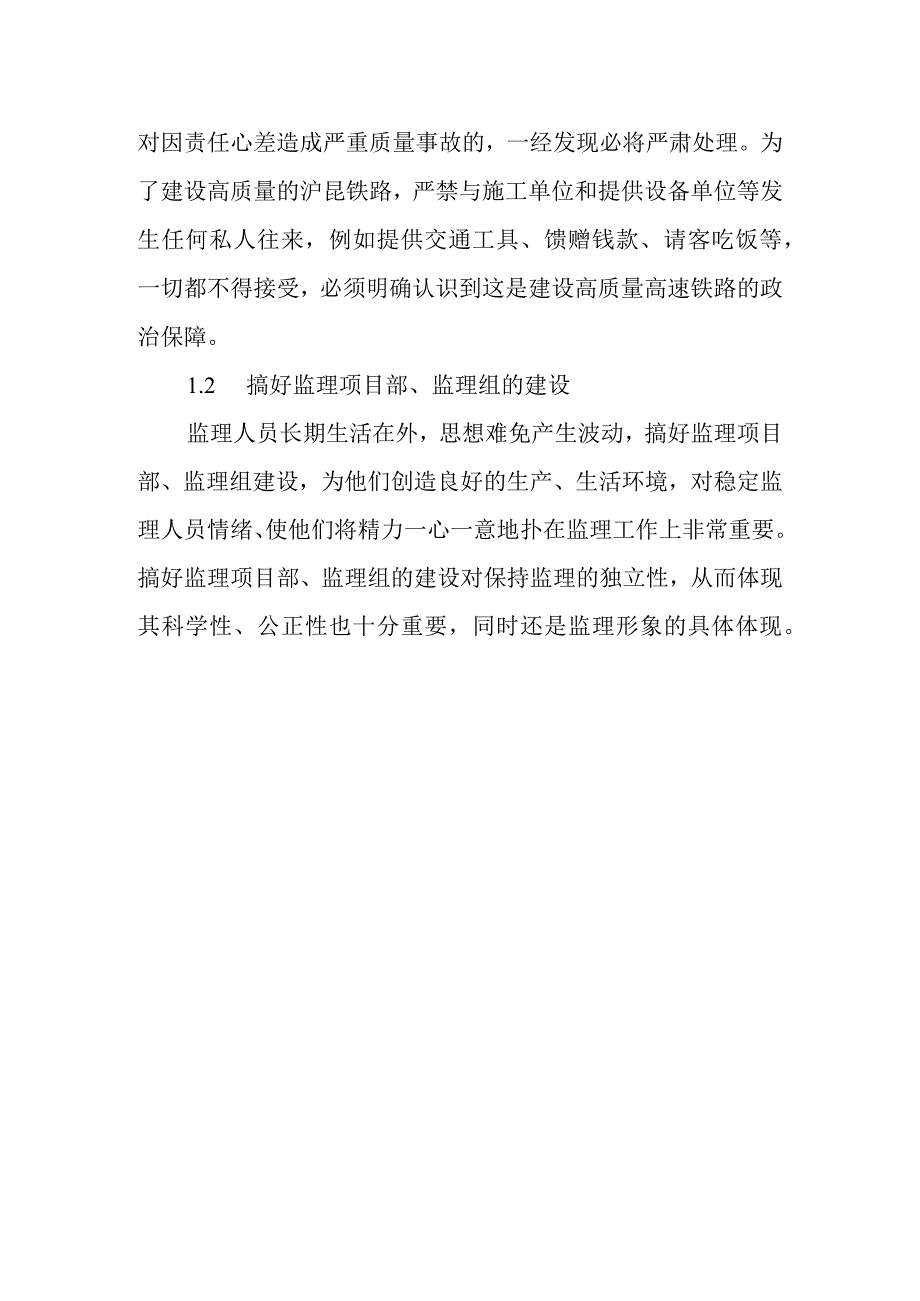 对因责任心差造成严重质量事故的，一经发现必将严肃处理。为了建设高质量的沪昆铁路，严禁与施工单位和提供设备单位等发生任何私人往来，例如提供交通工具、馈赠钱款、请客吃饭等，一切都不得接受，必须明确认识到这是建设高质量高速铁路的政治保障。

1.2　搞好监理项目部、监理组的建设

监理人员长期生活在外，思想难免产生波动，搞好监理项目部、监理组建设，为他们创造良好的生产、生活环境，对稳定监理人员情绪、使他们将精力一心一意地扑在监理工作上非常重要。搞好监理项目部、监理组的建设对保持监理的独立性，从而体现其科学性、公正性也十分重要，同时还是监理形象的具体体现。